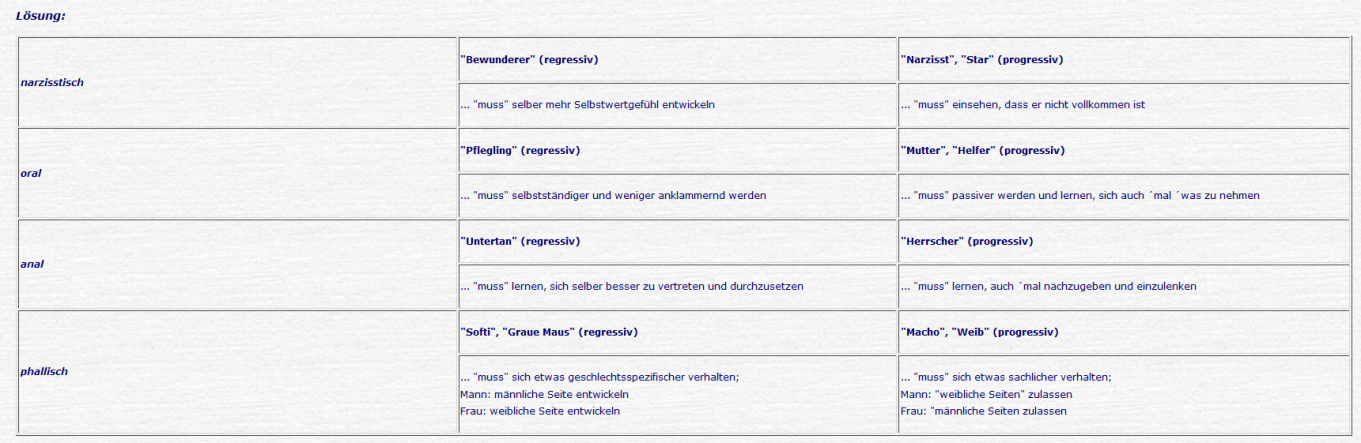 Lösung:

| | | |
|---|---|---|
| narzisstisch | "Bewunderer" (regressiv) | "Narzisst", "Star" (progressiv) |
| | ... "muss" selber mehr Selbstwertgefühl entwickeln | ... "muss" einsehen, dass er nicht vollkommen ist |
| oral | "Pflegling" (regressiv) | "Mutter", "Helfer" (progressiv) |
| | ... "muss" selbstständiger und weniger anklammernd werden | ... "muss" passiver werden und lernen, sich auch ´mal ´was zu nehmen |
| anal | "Untertan" (regressiv) | "Herrscher" (progressiv) |
| | ... "muss" lernen, sich selber besser zu vertreten und durchzusetzen | ... "muss" lernen, auch ´mal nachzugeben und einzulenken |
| phallisch | "Softi", "Graue Maus" (regressiv) | "Macho", "Weib" (progressiv) |
| | ... "muss" sich etwas geschlechtsspezifischer verhalten; Mann: männliche Seite entwickeln Frau: weibliche Seite entwickeln | ... "muss" sich etwas sachlicher verhalten; Mann: "weibliche Seiten" zulassen Frau: "männliche Seiten zulassen |